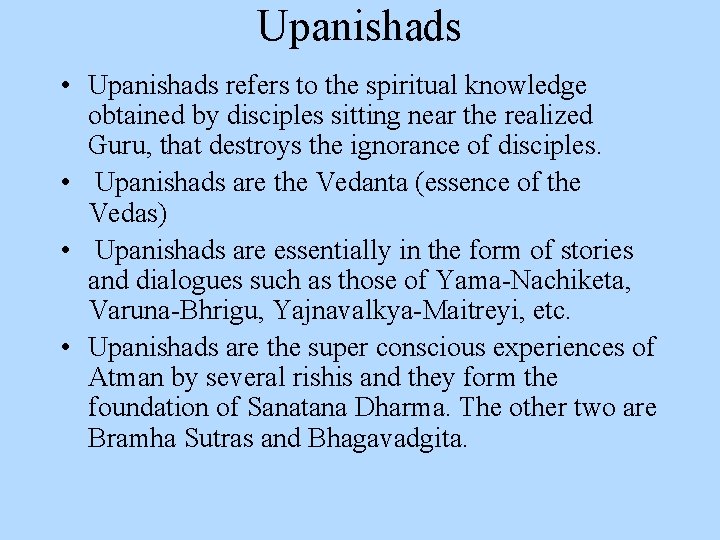 Upanishads

• Upanishads refers to the spiritual knowledge obtained by disciples sitting near the realized Guru, that destroys the ignorance of disciples.

• Upanishads are the Vedanta (essence of the Vedas)

• Upanishads are essentially in the form of stories and dialogues such as those of Yama-Nachiketa, Varuna-Bhrigu, Yajnavalkya-Maitreyi, etc.

• Upanishads are the super conscious experiences of Atman by several rishis and they form the foundation of Sanatana Dharma. The other two are Bramha Sutras and Bhagavadgita.